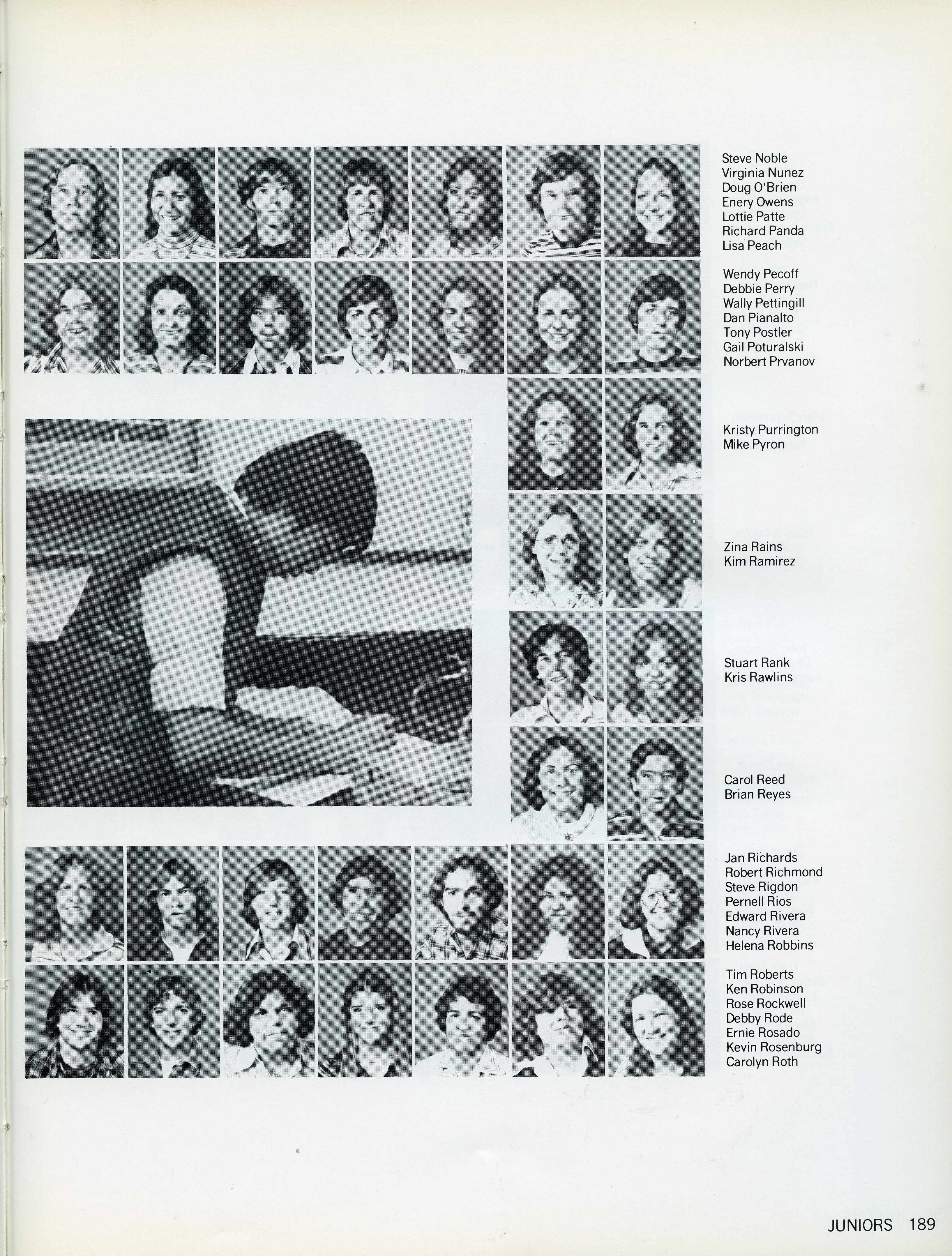 Steve Noble
Virginia Nunez
Doug O'Brien
Enery Owens
Lottie Patte
Richard Panda
Lisa Peach

Wendy Pecoff
Debbie Perry
Wally Pettingill
Dan Pianalto
Tony Postler
Gail Poturalski
Norbert Prvanov

Kristy Purrington
Mike Pyron

Zina Rains
Kim Ramirez

Stuart Rank
Kris Rawlins

Carol Reed
Brian Reyes

Jan Richards
Robert Richmond
Steve Rigdon
Pernell Rios
Edward Rivera
Nancy Rivera
Helena Robbins

Tim Roberts
Ken Robinson
Rose Rockwell
Debby Rode
Ernie Rosado
Kevin Rosenburg
Carolyn Roth

JUNIORS 189